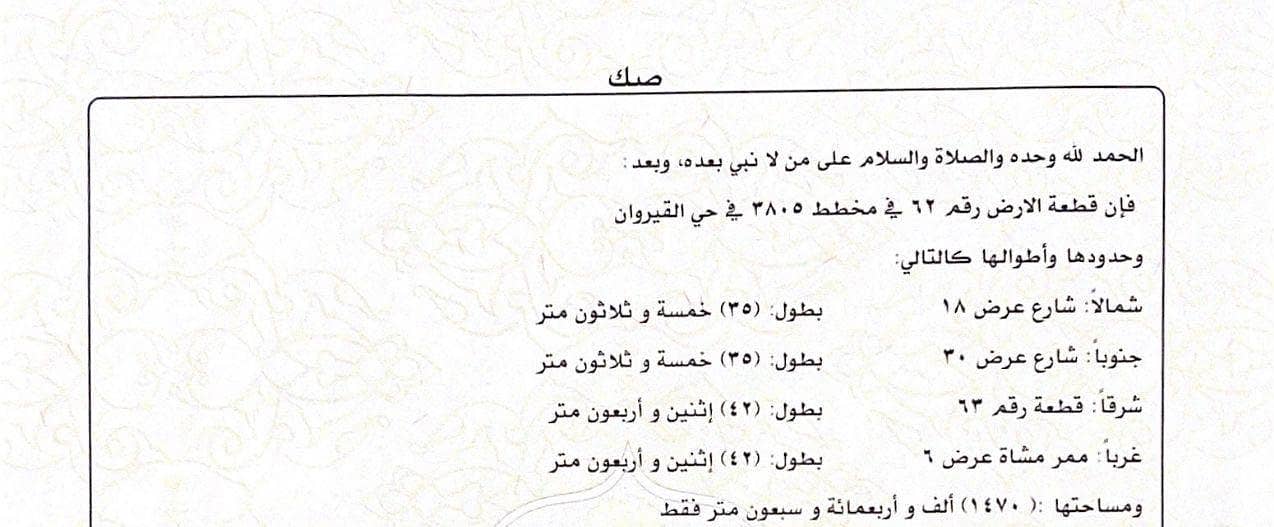 صك

الحمد لله وحده والصلاة والسلام على من لا نبي بعده، وبعد:

فإن قطعة الارض رقم ٦٢ في مخطط ٣٨٠٥ في حي القيروان

وحدودها وأطوالها كالتالي:

شمالاً: شارع عرض ١٨ بطول: (٣٥) خمسة و ثلاثون متر

جنوباً: شارع عرض ٣٠ بطول: (٣٥) خمسة و ثلاثون متر

شرقاً: قطعة رقم ٦٣ بطول: (٤٢) إثنين و أربعون متر

غرباً: ممر مشاة عرض ٦ بطول: (٤٢) إثنين و أربعون متر

ومساحتها :( ١٤٧٠) ألف و أربعمائة و سبعون متر فقط